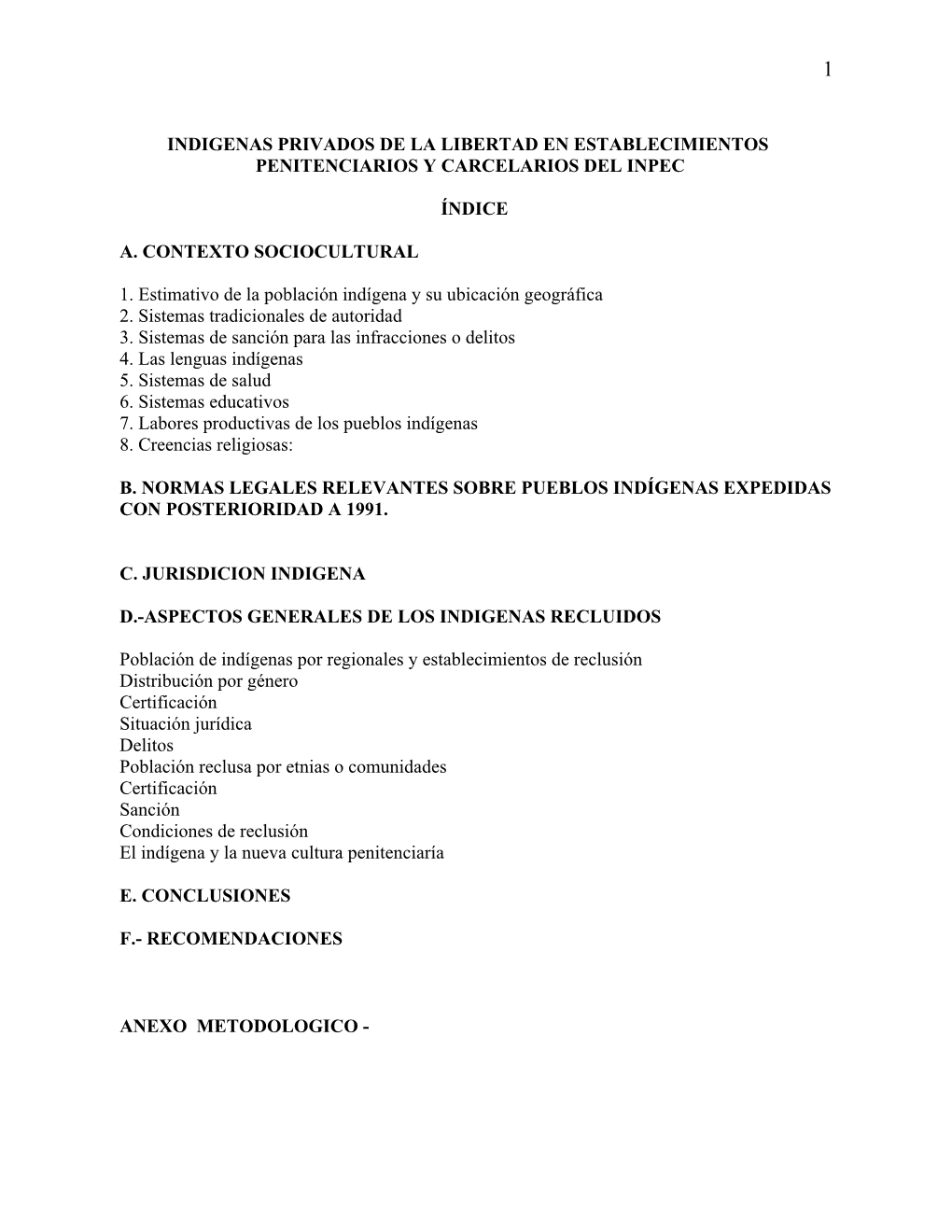 1

INDIGENAS PRIVADOS DE LA LIBERTAD EN ESTABLECIMIENTOS PENITENCIARIOS Y CARCELARIOS DEL INPEC

ÍNDICE

A. CONTEXTO SOCIOCULTURAL

1. Estimativo de la población indígena y su ubicación geográfica
2. Sistemas tradicionales de autoridad
3. Sistemas de sanción para las infracciones o delitos
4. Las lenguas indígenas
5. Sistemas de salud
6. Sistemas educativos
7. Labores productivas de los pueblos indígenas
8. Creencias religiosas:

B. NORMAS LEGALES RELEVANTES SOBRE PUEBLOS INDÍGENAS EXPEDIDAS CON POSTERIORIDAD A 1991.

C. JURISDICION INDIGENA

D.-ASPECTOS GENERALES DE LOS INDIGENAS RECLUIDOS

Población de indígenas por regionales y establecimientos de reclusión
Distribución por género
Certificación
Situación jurídica
Delitos
Población reclusa por etnias o comunidades
Certificación
Sanción
Condiciones de reclusión
El indígena y la nueva cultura penitenciaría

E. CONCLUSIONES

F.- RECOMENDACIONES

ANEXO METODOLOGICO -